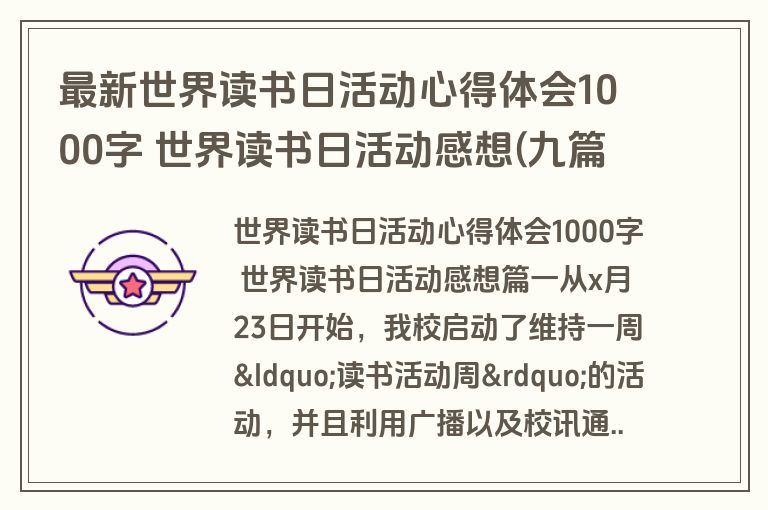 最新世界读书日活动心得体会1000字 世界读书日活动感想(九篇

世界读书日活动心得体会1000字 世界读书日活动感想篇一从x月23日开始，我校启动了维持一周&ldquo;读书活动周&rdquo;的活动，并且利用广播以及校讯通..